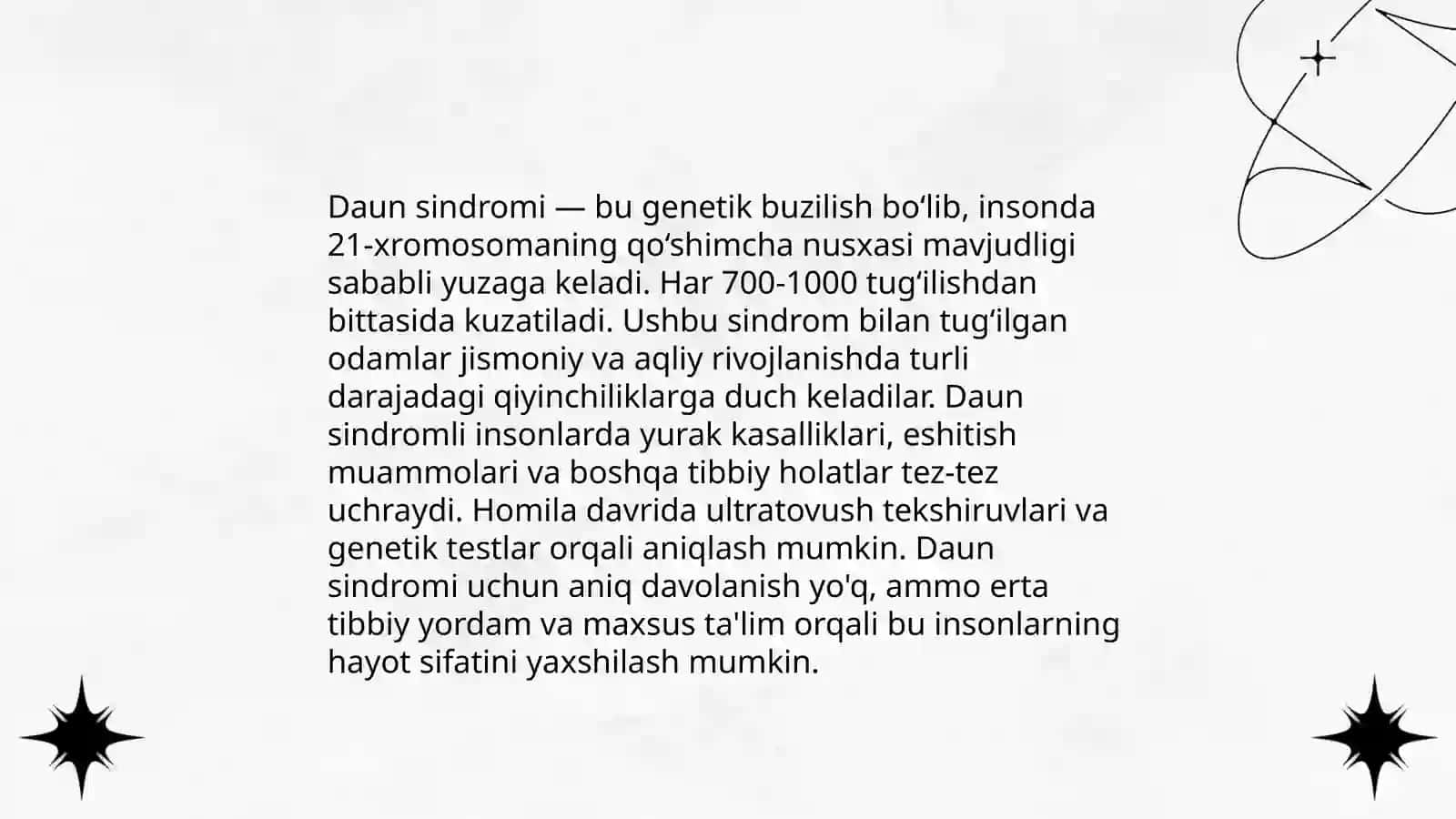 Daun sindromi — bu genetik buzilish bo‘lib, insonda 21-xromosomaning qo‘shimcha nusxasi mavjudligi sababli yuzaga keladi. Har 700-1000 tug‘ilishdan bittasida kuzatiladi. Ushbu sindrom bilan tug‘ilgan odamlar jismoniy va aqliy rivojlanishda turli darajadagi qiyinchiliklarga duch keladilar. Daun sindromli insonlarda yurak kasalliklari, eshitish muammolari va boshqa tibbiy holatlar tez-tez uchraydi. Homila davrida ultratovush tekshiruvlari va genetik testlar orqali aniqlash mumkin. Daun sindromi uchun aniq davolanish yo'q, ammo erta tibbiy yordam va maxsus ta'lim orqali bu insonlarning hayot sifatini yaxshilash mumkin.